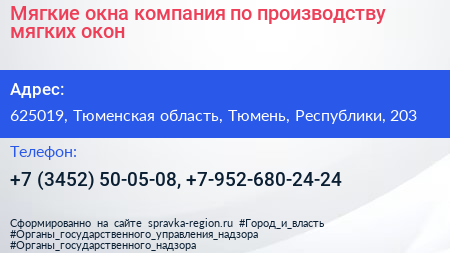 Мягкие окна компания по производству мягких окон

Адрес:

625019, Тюменская область, Тюмень, Республики, 203

Телефон:

+7 (3452) 50-05-08, +7-952-680-24-24

Сформированно на сайте spravka-region.ru #Город_и_власть #Органы_государственного_управления_надзора #Органы_государственного_надзора